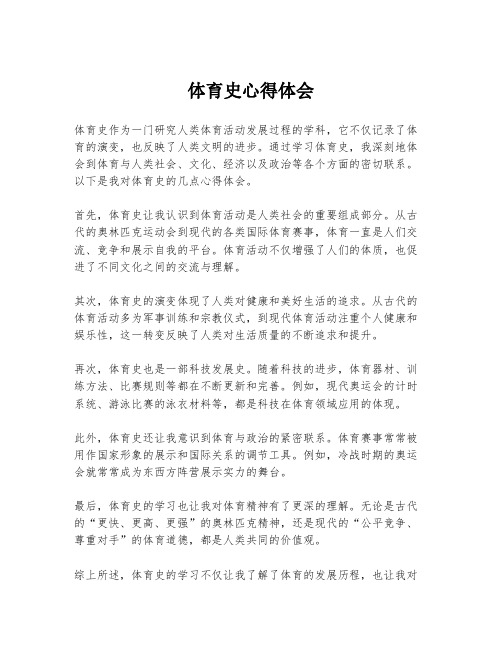 体育史心得体会

体育史作为一门研究人类体育活动发展过程的学科，它不仅记录了体育的演变，也反映了人类文明的进步。通过学习体育史，我深刻地体会到体育与人类社会、文化、经济以及政治等各个方面的密切联系。以下是我对体育史的几点心得体会。

首先，体育史让我认识到体育活动是人类社会的重要组成部分。从古代的奥林匹克运动会到现代的各类国际体育赛事，体育一直是人们交流、竞争和展示自我的平台。体育活动不仅增强了人们的体质，也促进了不同文化之间的交流与理解。

其次，体育史的演变体现了人类对健康和美好生活的追求。从古代的体育活动多为军事训练和宗教仪式，到现代体育活动注重个人健康和娱乐性，这一转变反映了人类对生活质量的不断追求和提升。

再次，体育史也是一部科技发展史。随着科技的进步，体育器材、训练方法、比赛规则等都在不断更新和完善。例如，现代奥运会的计时系统、游泳比赛的泳衣材料等，都是科技在体育领域应用的体现。

此外，体育史还让我意识到体育与政治的紧密联系。体育赛事常常被用作国家形象的展示和国际关系的调节工具。例如，冷战时期的奥运会就常常成为东西方阵营展示实力的舞台。

最后，体育史的学习也让我对体育精神有了更深的理解。无论是古代的“更快、更高、更强”的奥林匹克精神，还是现代的“公平竞争、尊重对手”的体育道德，都是人类共同的价值观。

综上所述，体育史的学习不仅让我了解了体育的发展历程，也让我对